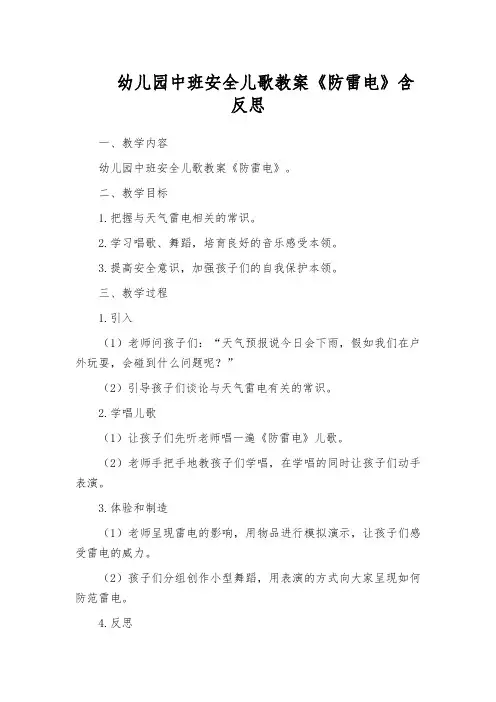 幼儿园中班安全儿歌教案《防雷电》含反思

一、教学内容

幼儿园中班安全儿歌教案《防雷电》。

二、教学目标

1.把握与天气雷电相关的常识。

2.学习唱歌、舞蹈，培育良好的音乐感受本领。

3.提高安全意识，加强孩子们的自我保护本领。

三、教学过程

1.引入

（1）老师问孩子们：“天气预报说今日会下雨，假如我们在户外玩耍，会碰到什么问题呢？”

（2）引导孩子们谈论与天气雷电有关的常识。

2.学唱儿歌

（1）让孩子们先听老师唱一遍《防雷电》儿歌。

（2）老师手把手地教孩子们学唱，在学唱的同时让孩子们动手表演。

3.体验和制造

（1）老师呈现雷电的影响，用物品进行模拟演示，让孩子们感受雷电的威力。

（2）孩子们分组创作小型舞蹈，用表演的方式向大家呈现如何防范雷电。

4.反思